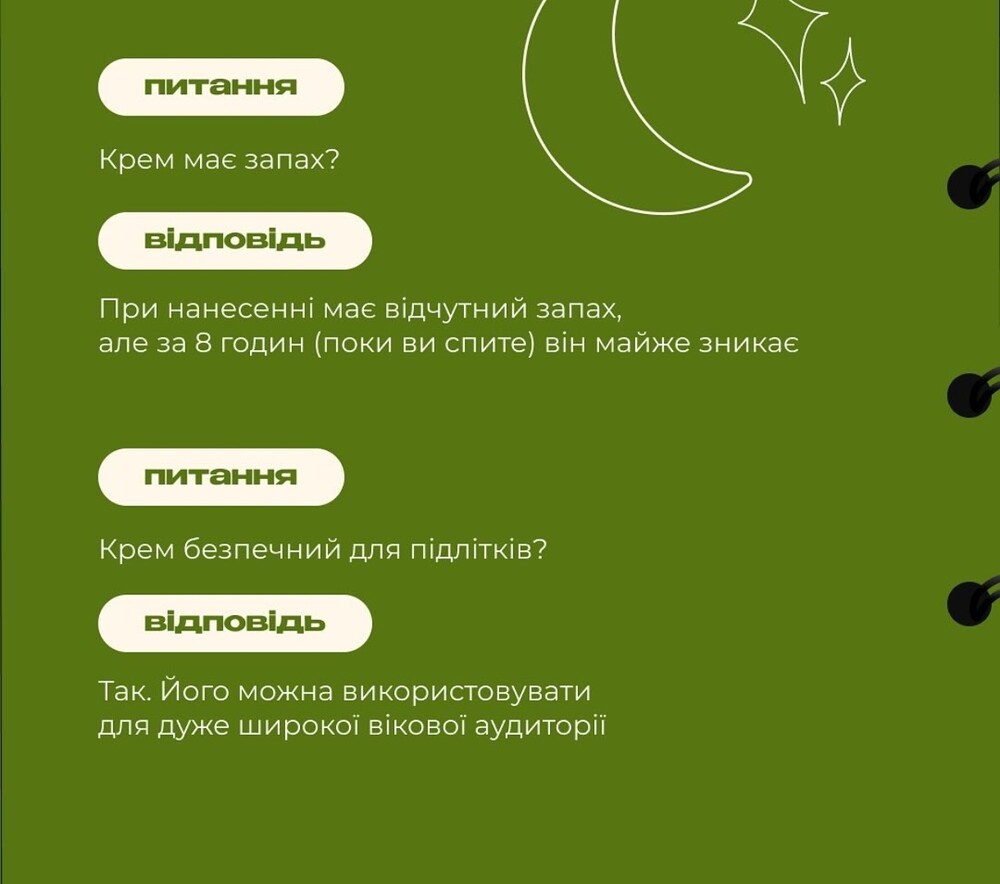 питання

Крем має запах?

відповідь

При нанесенні має відчутний запах, але за 8 годин (поки ви спите) він майже зникає

питання

Крем безпечний для підлітків?

відповідь

Так. Його можна використовувати для дуже широкої вікової аудиторії